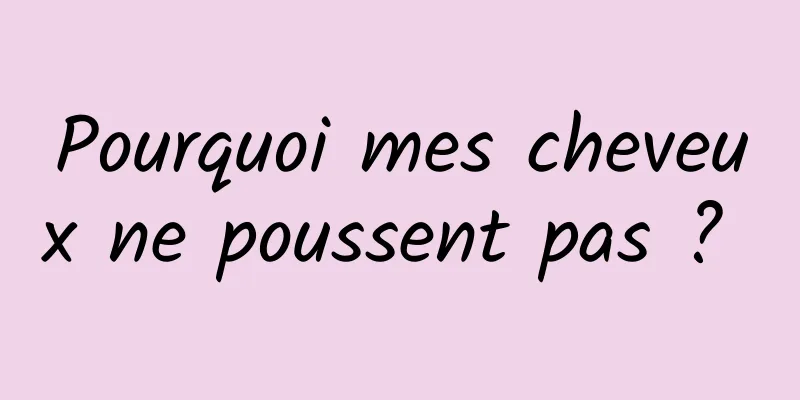 Pourquoi mes cheveux ne poussent pas ?